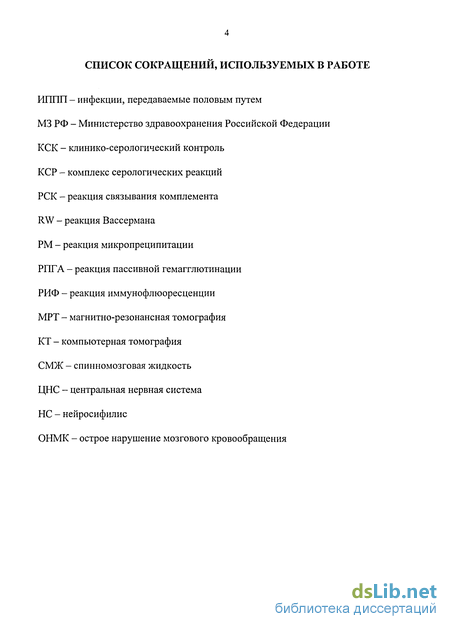 4

СПИСОК СОКРАЩЕНИЙ, ИСПОЛЬЗУЕМЫХ В РАБОТЕ

ИППП – инфекции, передаваемые половым путем

МЗ РФ – Министерство здравоохранения Российской Федерации

КСК – клинико-серологический контроль

КСР – комплекс серологических реакций

РСК – реакция связывания комплемента

RW – реакция Вассермана

РМ – реакция микропреципитации

РПГА – реакция пассивной гемагглютинации

РИФ – реакция иммунофлюоресценции

МРТ – магнитно-резонансная томография

КТ – компьютерная томография

СМЖ – спинномозговая жидкость

ЦНС – центральная нервная система

НС – нейросифилис

ОНМК – острое нарушение мозгового кровообращения

dsLib.net
библиотека диссертаций